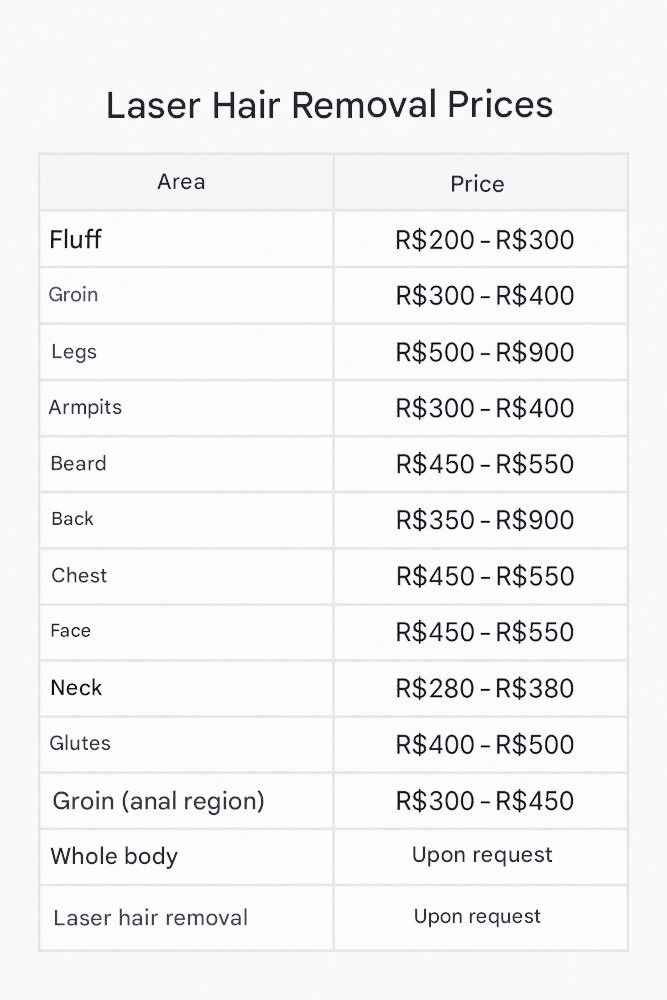 Laser Hair Removal Prices

| Area | Price |
|---|---|
| Fluff | R$200 - R$300 |
| Groin | R$300 - R$400 |
| Legs | R$500 - R$900 |
| Armpits | R$300 - R$400 |
| Beard | R$450 - R$550 |
| Back | R$350 - R$900 |
| Chest | R$450 - R$550 |
| Face | R$450 - R$550 |
| Neck | R$280 - R$380 |
| Glutes | R$400 - R$500 |
| Groin (anal region) | R$300 - R$450 |
| Whole body | Upon request |
| Laser hair removal | Upon request |